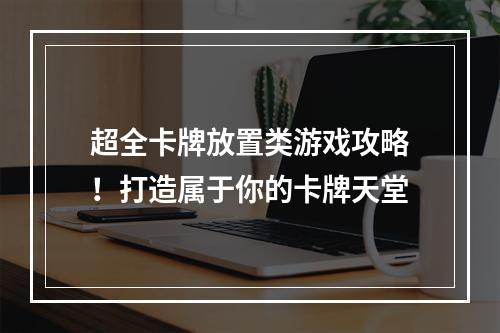 超全卡牌放置类游戏攻略！打造属于你的卡牌天堂